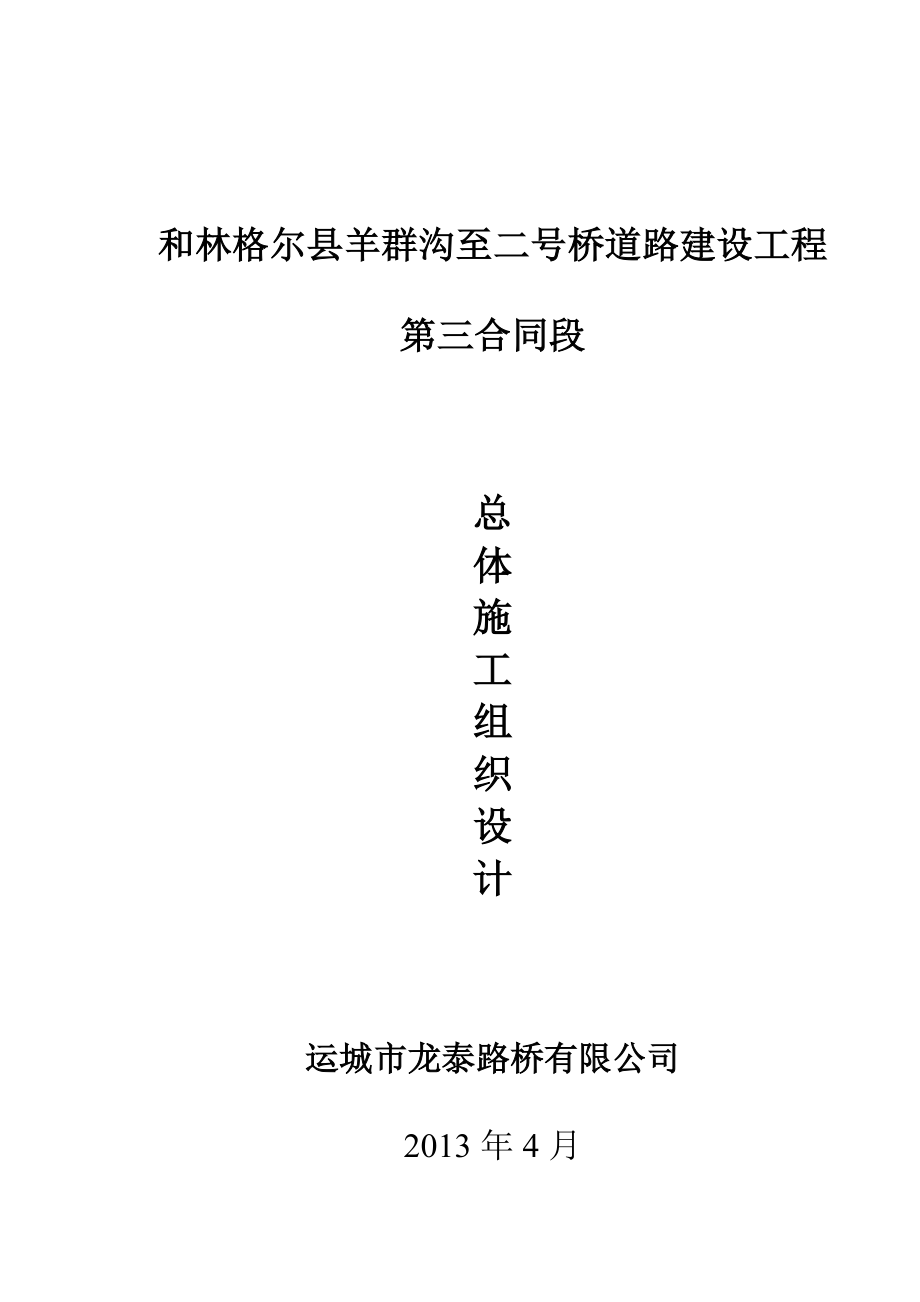 和林格尔县羊群沟至二号桥道路建设工程

第三合同段

总
体
施
工
组
织
设
计

运城市龙泰路桥有限公司

2013 年 4 月